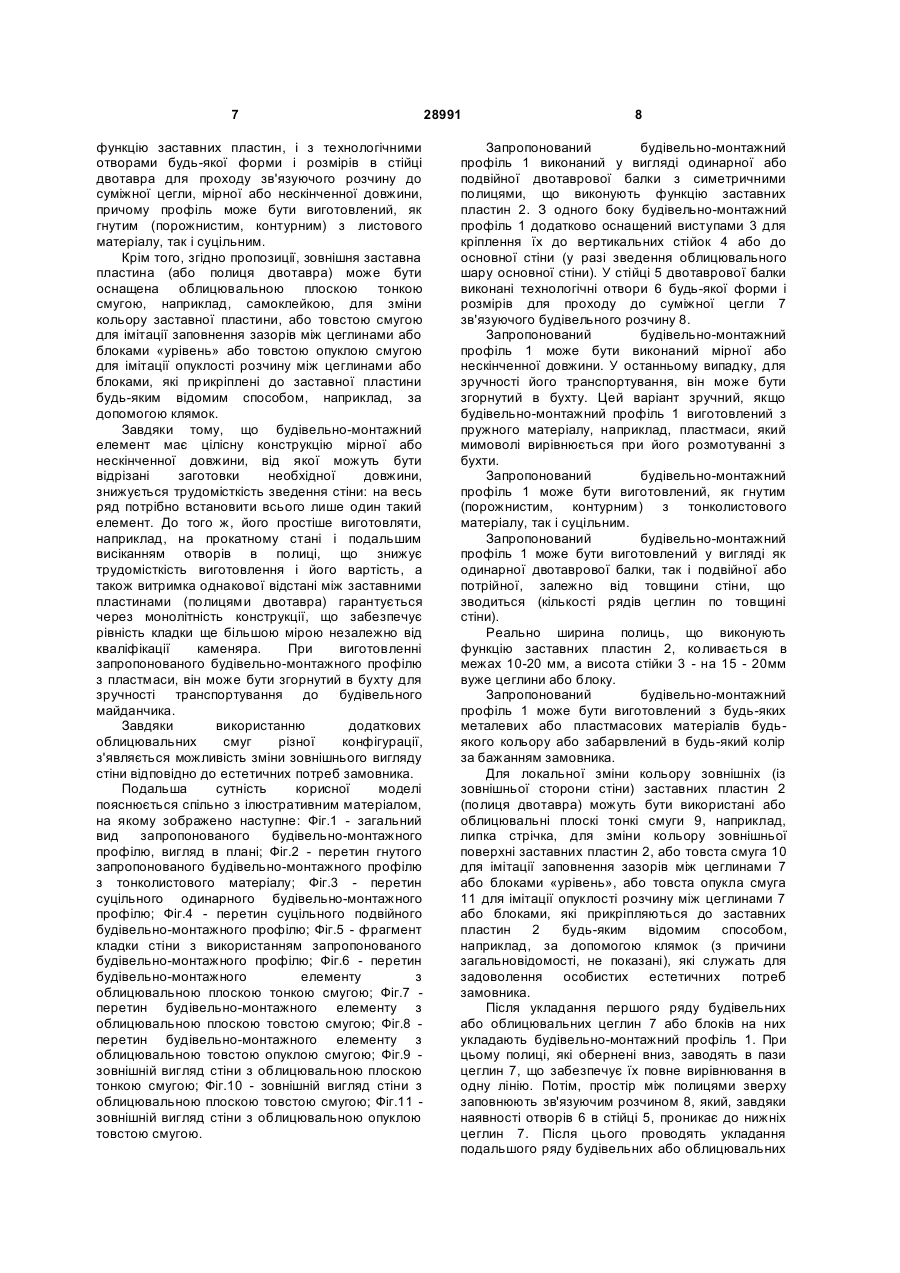 7 28991 8

функцію заставних пластин, і з технологічними отворами будь-якої форми і розмірів в стійці двотавра для проходу зв'язуючого розчину до суміжної цегли, мірної або нескінченної довжини, причому профіль може бути виготовлений, як гнутим (порожнистим, контурним) з листового матеріалу, так і суцільним.

Крім того, згідно пропозиції, зовнішня заставна пластина (або полиця двотавра) може бути оснащена облицювальною плоскою тонкою смугою, наприклад, самоклейкою, для зміни кольору заставної пластини, або товстою смугою для імітації заповнення зазорів між цеглинами або блоками «урівень» або товстою опуклою смугою для імітації опуклості розчину між цеглинами або блоками, які прикріплені до заставної пластини будь-яким відомим способом, наприклад, за допомогою клямок.

Завдяки тому, що будівельно-монтажний елемент має цілісну конструкцію мірної або нескінченної довжини, від якої можуть бути відрізані заготовки необхідної довжини, знижується трудомісткість зведення стіни: на весь ряд потрібно встановити всього лише один такий елемент. До того ж, його простіше виготовляти, наприклад, на прокатному стані і подальшим висіканням отворів в полиці, що знижує трудомісткість виготовлення і його вартість, а також витримка однакової відстані між заставними пластинами (полицями двотавра) гарантується через монолітність конструкції, що забезпечує рівність кладки ще більшою мірою незалежно від кваліфікації каменяра. При виготовленні запропонованого будівельно-монтажного профілю з пластмаси, він може бути згорнутий в бухту для зручності транспортування до будівельного майданчика.

Завдяки використанню додаткових облицювальних смуг різної конфігурації, з'являється можливість зміни зовнішнього вигляду стіни відповідно до естетичних потреб замовника.

Подальша сутність корисної моделі пояснюється спільно з ілюстративним матеріалом, на якому зображено наступне: Фіг.1 - загальний вид запропонованого будівельно-монтажного профілю, вигляд в плані; Фіг.2 - перетин гнутого запропонованого будівельно-монтажного профілю з тонколистового матеріалу; Фіг.3 - перетин суцільного одинарного будівельно-монтажного профілю; Фіг.4 - перетин суцільного подвійного будівельно-монтажного профілю; Фіг.5 - фрагмент кладки стіни з використанням запропонованого будівельно-монтажного профілю; Фіг.6 - перетин будівельно-монтажного елементу з облицювальною плоскою тонкою смугою; Фіг.7 - перетин будівельно-монтажного елементу з облицювальною плоскою товстою смугою; Фіг.8 - перетин будівельно-монтажного елементу з облицювальною товстою опуклою смугою; Фіг.9 - зовнішній вигляд стіни з облицювальною плоскою тонкою смугою; Фіг.10 - зовнішній вигляд стіни з облицювальною плоскою товстою смугою; Фіг.11 - зовнішній вигляд стіни з облицювальною опуклою товстою смугою.

Запропонований будівельно-монтажний профіль 1 виконаний у вигляді одинарної або подвійної двотаврової балки з симетричними полицями, що виконують функцію заставних пластин 2. З одного боку будівельно-монтажний профіль 1 додатково оснащений виступами 3 для кріплення їх до вертикальних стійок 4 або до основної стіни (у разі зведення облицювального шару основної стіни). У стійці 5 двотаврової балки виконані технологічні отвори 6 будь-якої форми і розмірів для проходу до суміжної цегли 7 зв'язуючого будівельного розчину 8.

Запропонований будівельно-монтажний профіль 1 може бути виконаний мірної або нескінченної довжини. У останньому випадку, для зручності його транспортування, він може бути згорнутий в бухту. Цей варіант зручний, якщо будівельно-монтажний профіль 1 виготовлений з пружного матеріалу, наприклад, пластмаси, який мимоволі вирівнюється при його розмотуванні з бухти.

Запропонований будівельно-монтажний профіль 1 може бути виготовлений, як гнутим (порожнистим, контурним) з тонколистового матеріалу, так і суцільним.

Запропонований будівельно-монтажний профіль 1 може бути виготовлений у вигляді як одинарної двотаврової балки, так і подвійної або потрійної, залежно від товщини стіни, що зводиться (кількості рядів цеглин по товщині стіни).

Реально ширина полиць, що виконують функцію заставних пластин 2, коливається в межах 10-20 мм, а висота стійки 3 - на 15 - 20мм вуже цеглини або блоку.

Запропонований будівельно-монтажний профіль 1 може бути виготовлений з будь-яких металевих або пластмасових матеріалів будь-якого кольору або забарвлений в будь-який колір за бажанням замовника.

Для локальної зміни кольору зовнішніх (із зовнішньої сторони стіни) заставних пластин 2 (полиця двотавра) можуть бути використані або облицювальні плоскі тонкі смуги 9, наприклад, липка стрічка, для зміни кольору зовнішньої поверхні заставних пластин 2, або товста смуга 10 для імітації заповнення зазорів між цеглинами 7 або блоками «урівень», або товста опукла смуга 11 для імітації опуклості розчину між цеглинами 7 або блоками, які прикріплюються до заставних пластин 2 будь-яким відомим способом, наприклад, за допомогою клямок (з причини загальновідомості, не показані), які служать для задоволення особистих естетичних потреб замовника.

Після укладання першого ряду будівельних або облицювальних цеглин 7 або блоків на них укладають будівельно-монтажний профіль 1. При цьому полиці, які обернені вниз, заводять в пази цеглин 7, що забезпечує їх повне вирівнювання в одну лінію. Потім, простір між полицями зверху заповнюють зв'язуючим розчином 8, який, завдяки наявності отворів 6 в стійці 5, проникає до нижніх цеглин 7. Після цього проводять укладання подальшого ряду будівельних або облицювальних